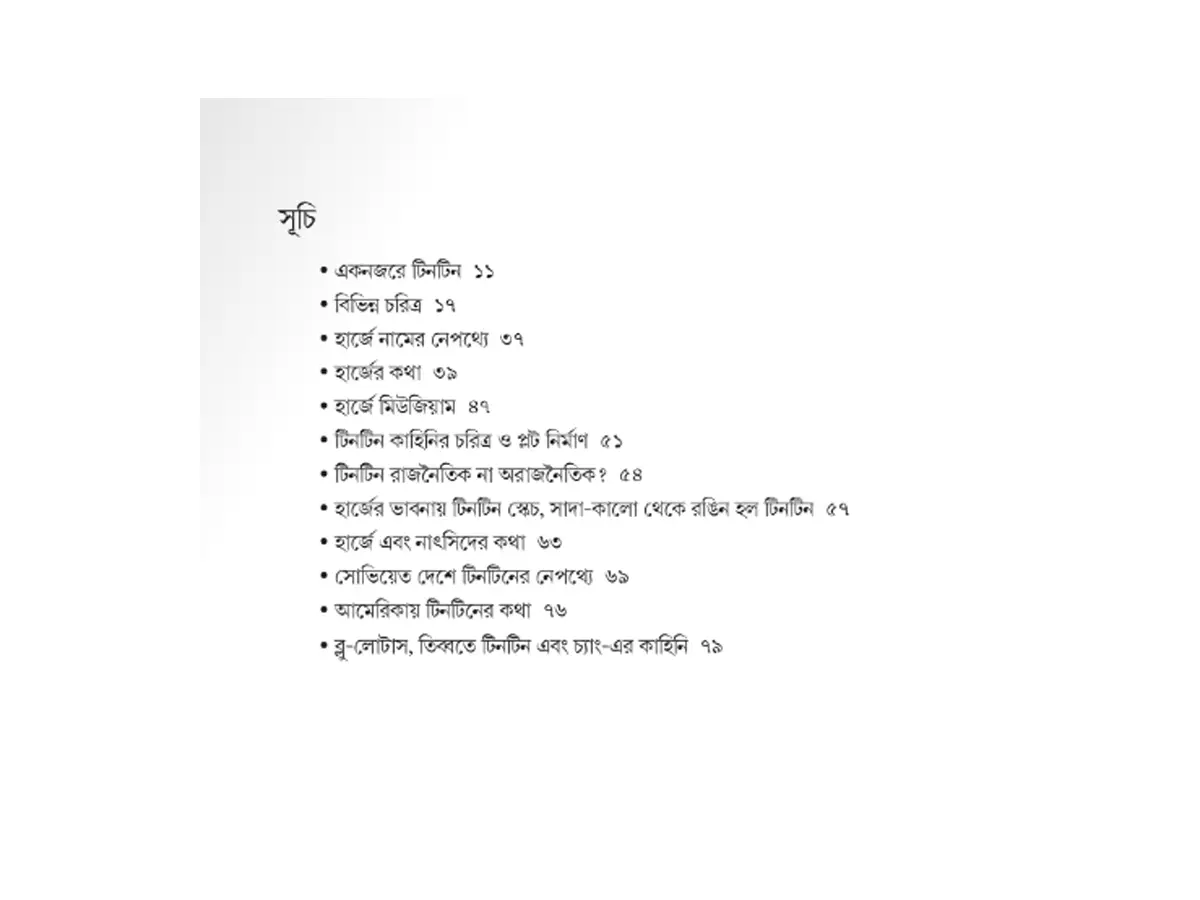 সূচি

• একনজরে টিনটিন ১১
• বিভিন্ন চরিত্র ১৭
• হার্জে নামের নেপথ্যে ৩৭
• হার্জের কথা ৩৯
• হার্জে মিউজিয়াম ৪৭
• টিনটিন কাহিনির চরিত্র ও প্লট নির্মাণ ৫১
• টিনটিন রাজনৈতিক না অরাজনৈতিক? ৫৪
• হার্জের ভাবনায় টিনটিন স্কেচ, সাদা-কালো থেকে রঙিন হল টিনটিন ৫৭
• হার্জে এবং নাৎসিদের কথা ৬৩
• সোভিয়েত দেশে টিনটিনের নেপথ্যে ৬৯
• আমেরিকায় টিনটিনের কথা ৭৬
• ব্লু-লোটাস, তিব্বতে টিনটিন এবং চ্যাং-এর কাহিনি ৭৯